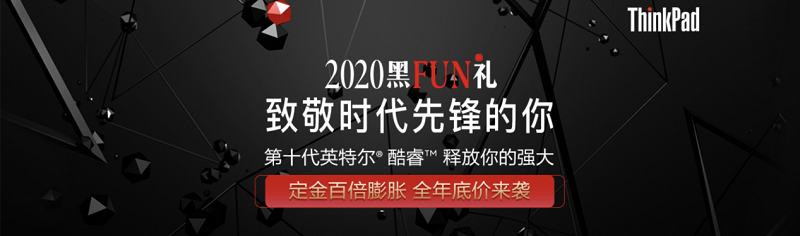 ThinkPad

2020黑FUN礼

致敬时代先锋的你

第十代英特尔® 酷睿™ 释放你的强大

定金百倍膨胀 全年底价来袭